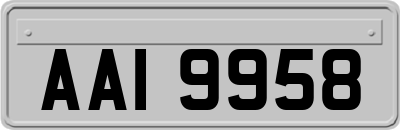 AAI 9958